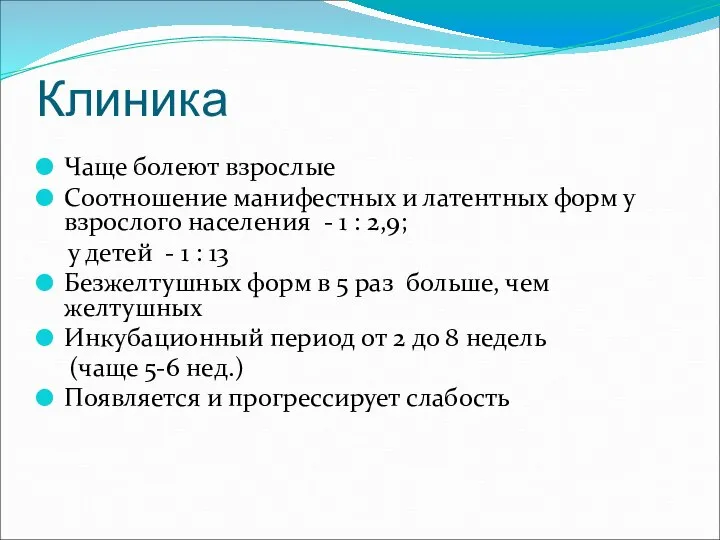 Клиника

Чаще болеют взрослые

Соотношение манифестных и латентных форм у взрослого населения - 1 : 2,9;

у детей - 1 : 13

Безжелтушных форм в 5 раз больше, чем желтушных

Инкубационный период от 2 до 8 недель

(чаще 5-6 нед.)

Появляется и прогрессирует слабость